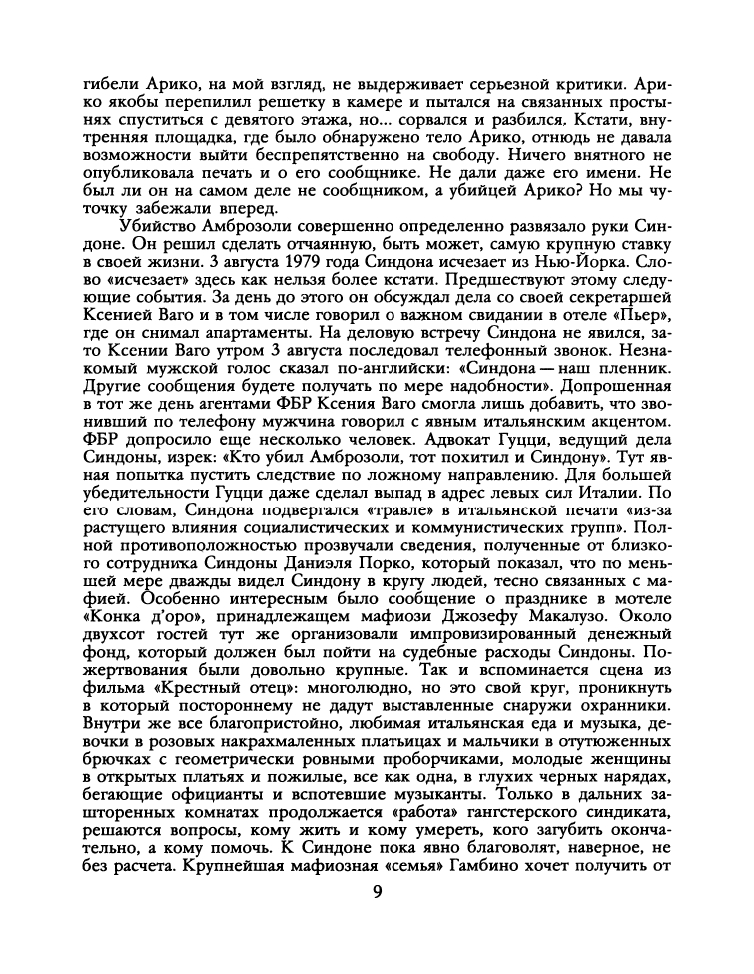 гибели Арико, на мой взгляд, не выдерживает серьезной критики. Арико якобы перепилил решетку в камере и пытался на связанных простынях спуститься с девятого этажа, но... сорвался и разбился. Кстати, внутренняя площадка, где было обнаружено тело Арико, отнюдь не давала возможности выйти беспрепятственно на свободу. Ничего внятного не опубликовала печать и о его сообщнике. Не дали даже его имени. Не был ли он на самом деле не сообщником, а убийцей Арико? Но мы чуточку забежали вперед.

Убийство Амброзоли совершенно определенно развязало руки Синдоне. Он решил сделать отчаянную, быть может, самую крупную ставку в своей жизни. 3 августа 1979 года Синдона исчезает из Нью-Йорка. Слово «исчезает» здесь как нельзя более кстати. Предшествуют этому следующие события. За день до этого он обсуждал дела со своей секретаршей Ксенией Ваго и в том числе говорил о важном свидании в отеле «Пьер», где он снимал апартаменты. На деловую встречу Синдона не явился, зато Ксении Ваго утром 3 августа последовал телефонный звонок. Незнакомый мужской голос сказал по-английски: «Синдона — наш пленник. Другие сообщения будете получать по мере надобности». Допрошенная в тот же день агентами ФБР Ксения Ваго смогла лишь добавить, что звонивший по телефону мужчина говорил с явным итальянским акцентом. ФБР допросило еще несколько человек. Адвокат Гуцци, ведущий дела Синдоны, изрек: «Кто убил Амброзоли, тот похитил и Синдону». Тут явная попытка пустить следствие по ложному направлению. Для большей убедительности Гуцци даже сделал выпад в адрес левых сил Италии. По его словам, Синдона подвергался «травле» в итальянской печати «из-за растущего влияния социалистических и коммунистических групп». Полной противоположностью прозвучали сведения, полученные от близкого сотрудника Синдоны Даниэля Порко, который показал, что по меньшей мере дважды видел Синдону в кругу людей, тесно связанных с мафией. Особенно интересным было сообщение о празднике в мотеле «Конка д'оро», принадлежащем мафиози Джозефу Макалузо. Около двухсот гостей тут же организовали импровизированный денежный фонд, который должен был пойти на судебные расходы Синдоны. Пожертвования были довольно крупные. Так и вспоминается сцена из фильма «Крестный отец»: многолюдно, но это свой круг, проникнуть в который постороннему не дадут выставленные снаружи охранники. Внутри же все благопристойно, любимая итальянская еда и музыка, девочки в розовых накрахмаленных платьицах и мальчики в отутюженных брючках с геометрически ровными проборчиками, молодые женщины в открытых платьях и пожилые, все как одна, в глухих черных нарядах, бегающие официанты и вспотевшие музыканты. Только в дальних зашторенных комнатах продолжается «работа» гангстерского синдиката, решаются вопросы, кому жить и кому умереть, кого загубить окончательно, а кому помочь. К Синдоне пока явно благоволят, наверное, не без расчета. Крупнейшая мафиозная «семья» Гамбино хочет получить от

9